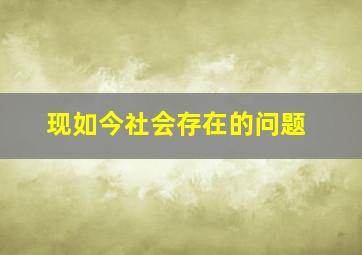 现如今社会存在的问题